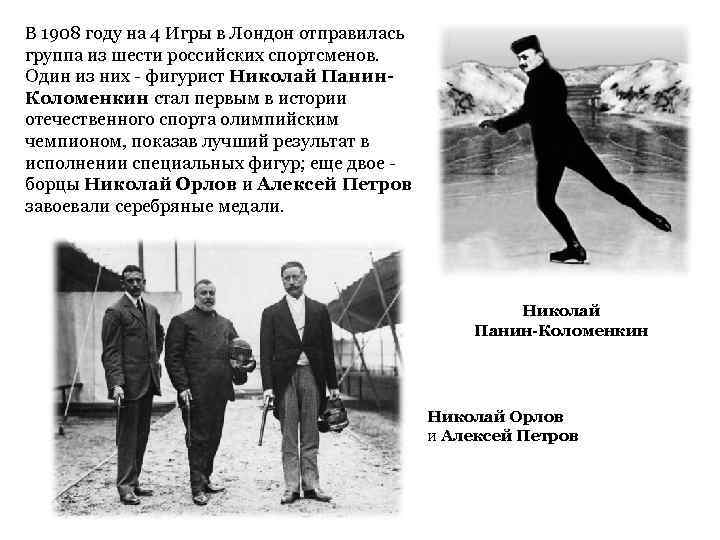 В 1908 году на 4 Игры в Лондон отправилась группа из шести российских спортсменов. Один из них - фигурист Николай Панин-Коломенкин стал первым в истории отечественного спорта олимпийским чемпионом, показав лучший результат в исполнении специальных фигур; еще двое - борцы Николай Орлов и Алексей Петров завоевали серебряные медали.

Николай
Панин-Коломенкин

Николай Орлов
и Алексей Петров